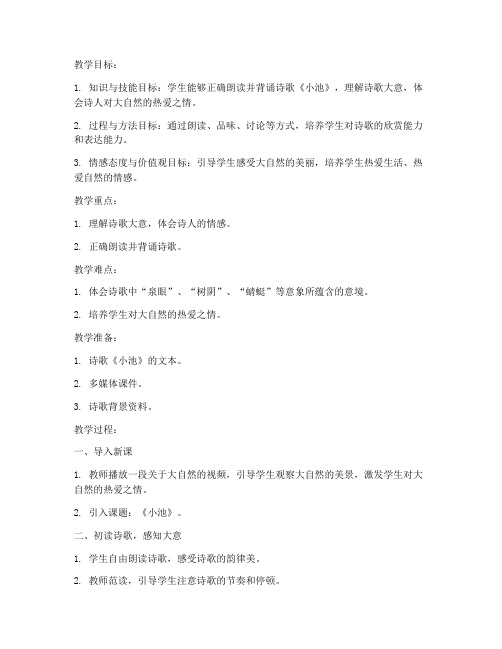 教学目标：

1. 知识与技能目标：学生能够正确朗读并背诵诗歌《小池》，理解诗歌大意，体会诗人对大自然的热爱之情。

2. 过程与方法目标：通过朗读、品味、讨论等方式，培养学生对诗歌的欣赏能力和表达能力。

3. 情感态度与价值观目标：引导学生感受大自然的美丽，培养学生热爱生活、热爱自然的情感。

教学重点：

1. 理解诗歌大意，体会诗人的情感。

2. 正确朗读并背诵诗歌。

教学难点：

1. 体会诗歌中“泉眼”、“树阴”、“蜻蜓”等意象所蕴含的意境。

2. 培养学生对大自然的热爱之情。

教学准备：

1. 诗歌《小池》的文本。

2. 多媒体课件。

3. 诗歌背景资料。

教学过程：

一、导入新课

1. 教师播放一段关于大自然的视频，引导学生观察大自然的美景，激发学生对大自然的热爱之情。

2. 引入课题：《小池》。

二、初读诗歌，感知大意

1. 学生自由朗读诗歌，感受诗歌的韵律美。

2. 教师范读，引导学生注意诗歌的节奏和停顿。